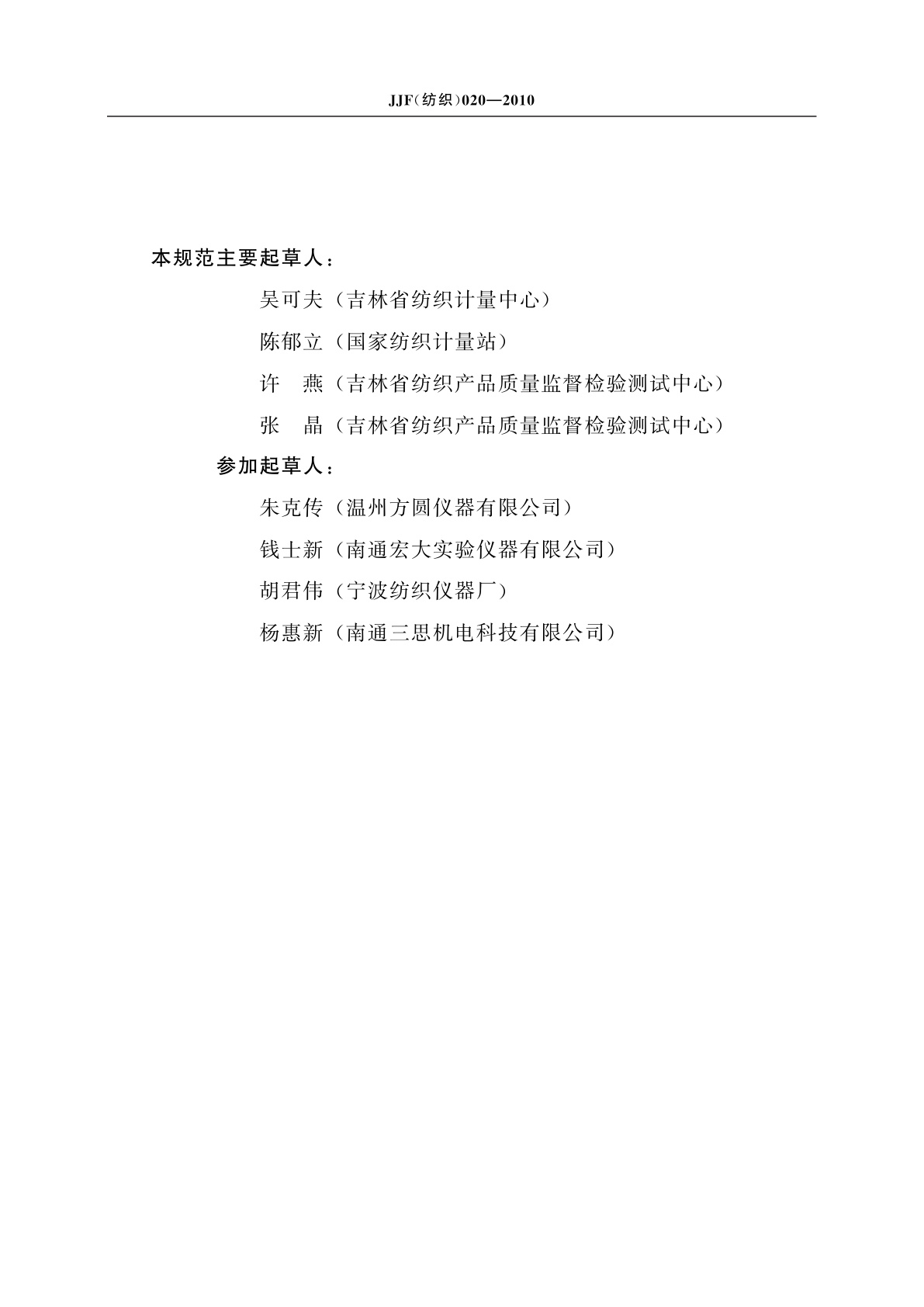 JJF(纺织)020—2010

本规范主要起草人：

吴可夫（吉林省纺织计量中心）

陈郁立（国家纺织计量站）

许　燕（吉林省纺织产品质量监督检验测试中心）

张　晶（吉林省纺织产品质量监督检验测试中心）

参加起草人：

朱克传（温州方圆仪器有限公司）

钱士新（南通宏大实验仪器有限公司）

胡君伟（宁波纺织仪器厂）

杨惠新（南通三思机电科技有限公司）